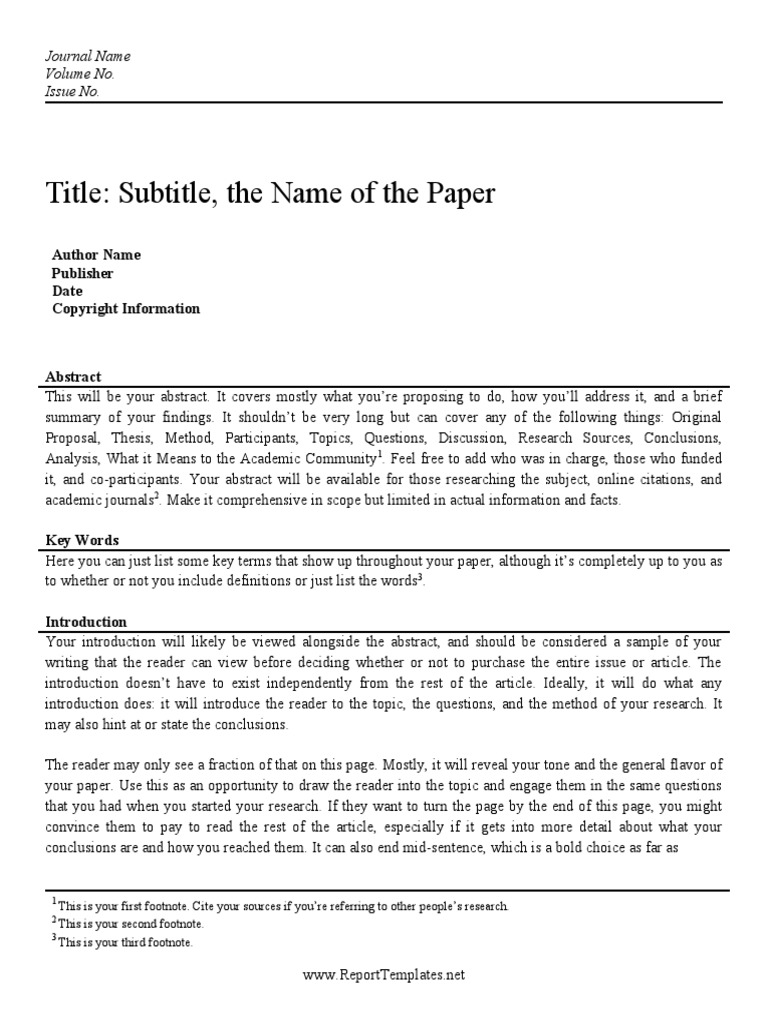 Journal Name
Volume No.
Issue No.

Title: Subtitle, the Name of the Paper

Author Name
Publisher
Date
Copyright Information

Abstract
This will be your abstract. It covers mostly what you're proposing to do, how you'll address it, and a brief summary of your findings. It shouldn't be very long but can cover any of the following things: Original Proposal, Thesis, Method, Participants, Topics, Questions, Discussion, Research Sources, Conclusions, Analysis, What it Means to the Academic Community$^1$. Feel free to add who was in charge, those who funded it, and co-participants. Your abstract will be available for those researching the subject, online citations, and academic journals$^2$. Make it comprehensive in scope but limited in actual information and facts.

Key Words
Here you can just list some key terms that show up throughout your paper, although it's completely up to you as to whether or not you include definitions or just list the words$^3$.

Introduction
Your introduction will likely be viewed alongside the abstract, and should be considered a sample of your writing that the reader can view before deciding whether or not to purchase the entire issue or article. The introduction doesn't have to exist independently from the rest of the article. Ideally, it will do what any introduction does: it will introduce the reader to the topic, the questions, and the method of your research. It may also hint at or state the conclusions.

The reader may only see a fraction of that on this page. Mostly, it will reveal your tone and the general flavor of your paper. Use this as an opportunity to draw the reader into the topic and engage them in the same questions that you had when you started your research. If they want to turn the page by the end of this page, you might convince them to pay to read the rest of the article, especially if it gets into more detail about what your conclusions are and how you reached them. It can also end mid-sentence, which is a bold choice as far as

$^1$This is your first footnote. Cite your sources if you're referring to other people's research.
$^2$This is your second footnote.
$^3$This is your third footnote.

www.ReportTemplates.net